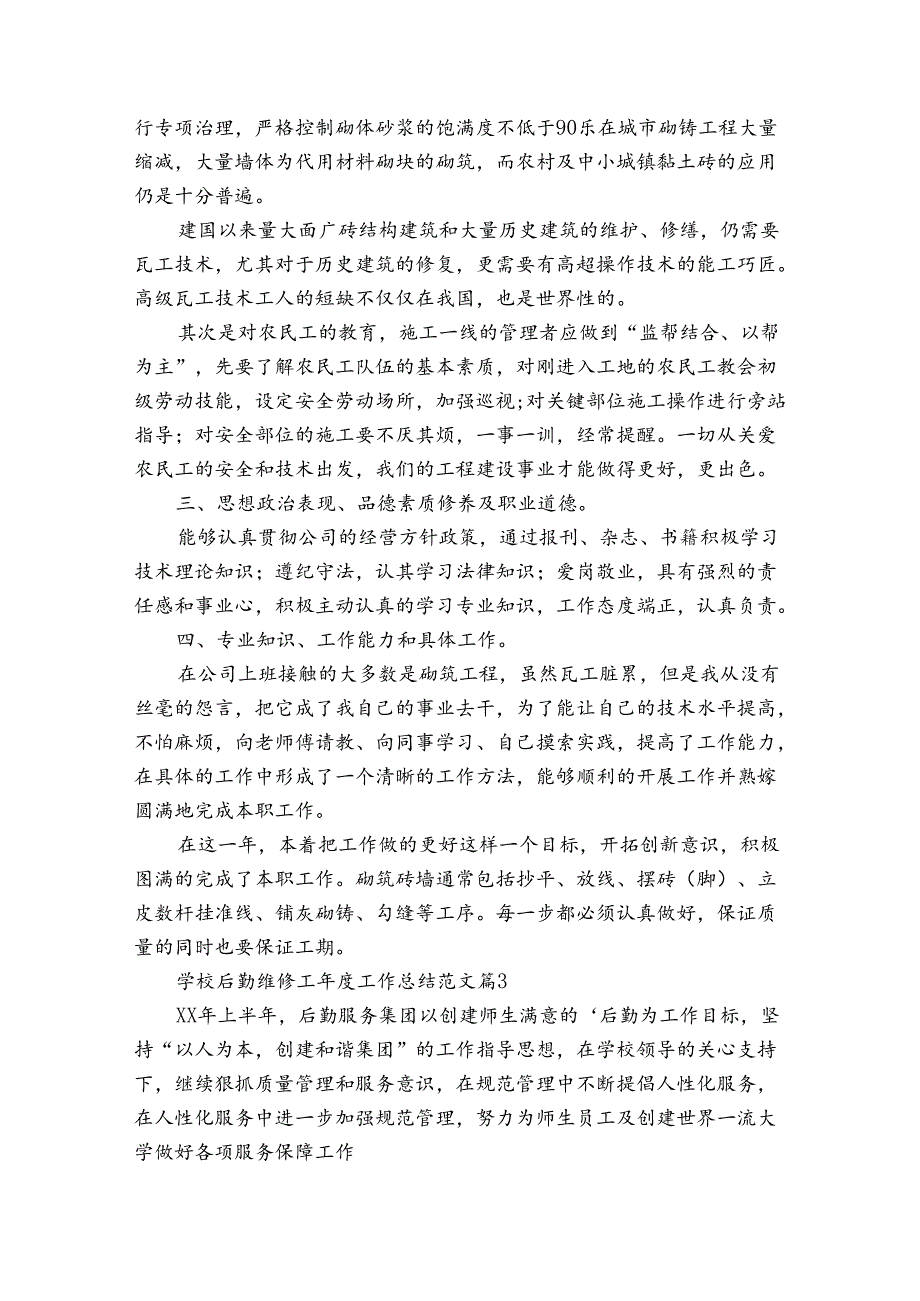 行专项治理，严格控制砌体砂浆的饱满度不低于90乐在城市砌铸工程大量缩减，大量墙体为代用材料砌块的砌筑，而农村及中小城镇黏土砖的应用仍是十分普遍。

建国以来量大面广砖结构建筑和大量历史建筑的维护、修缮，仍需要瓦工技术，尤其对于历史建筑的修复，更需要有高超操作技术的能工巧匠。高级瓦工技术工人的短缺不仅仅在我国，也是世界性的。

其次是对农民工的教育，施工一线的管理者应做到“监帮结合、以帮为主”，先要了解农民工队伍的基本素质，对刚进入工地的农民工教会初级劳动技能，设定安全劳动场所，加强巡视;对关键部位施工操作进行旁站指导；对安全部位的施工要不厌其烦，一事一训，经常提醒。一切从关爱农民工的安全和技术出发，我们的工程建设事业才能做得更好，更出色。

三、思想政治表现、品德素质修养及职业道德。

能够认真贯彻公司的经营方针政策，通过报刊、杂志、书籍积极学习技术理论知识；遵纪守法，认其学习法律知识；爱岗敬业，具有强烈的责任感和事业心，积极主动认真的学习专业知识，工作态度端正，认真负责。

四、专业知识、工作能力和具体工作。

在公司上班接触的大多数是砌筑工程，虽然瓦工脏累，但是我从没有丝毫的怨言，把它成了我自己的事业去干，为了能让自己的技术水平提高，不怕麻烦，向老师傅请教、向同事学习、自己摸索实践，提高了工作能力，在具体的工作中形成了一个清晰的工作方法，能够顺利的开展工作并熟嫁圆满地完成本职工作。

在这一年，本着把工作做的更好这样一个目标，开拓创新意识，积极图满的完成了本职工作。砌筑砖墙通常包括抄平、放线、摆砖（脚）、立皮数杆挂准线、铺灰砌铸、勾缝等工序。每一步都必须认真做好，保证质量的同时也要保证工期。

学校后勤维修工年度工作总结范文篇3

XX年上半年，后勤服务集团以创建师生满意的‘后勤为工作目标，坚持“以人为本，创建和谐集团”的工作指导思想，在学校领导的关心支持下，继续狠抓质量管理和服务意识，在规范管理中不断提倡人性化服务，在人性化服务中进一步加强规范管理，努力为师生员工及创建世界一流大学做好各项服务保障工作